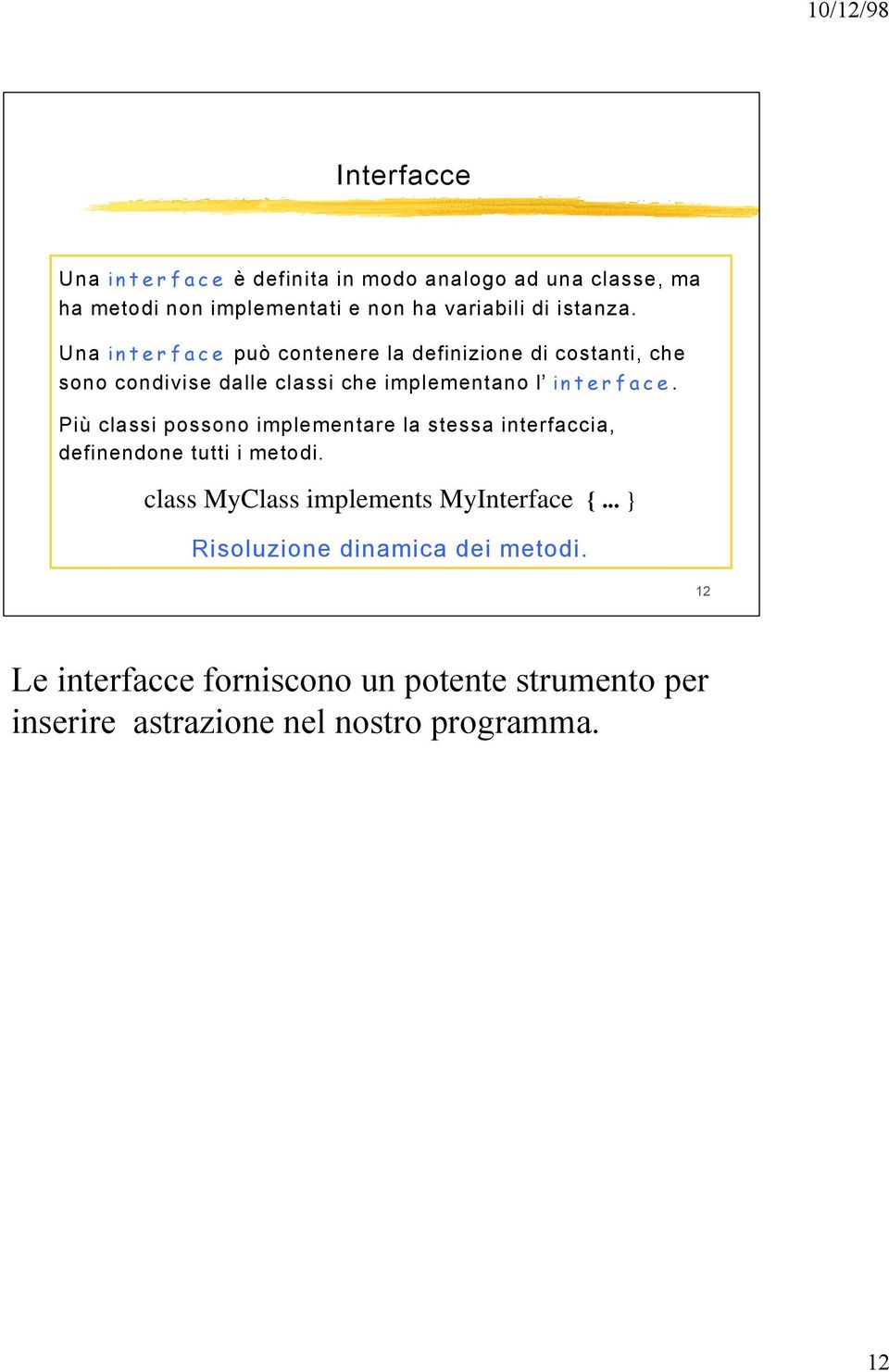 10/12/98

Interfacce

Una interface è definita in modo analogo ad una classe, ma ha metodi non implementati e non ha variabili di istanza.

Una interface può contenere la definizione di costanti, che sono condivise dalle classi che implementano l' interface.

Più classi possono implementare la stessa interfaccia, definendone tutti i metodi.

class MyClass implements MyInterface { ... }

Risoluzione dinamica dei metodi.

12

Le interfacce forniscono un potente strumento per inserire astrazione nel nostro programma.

12